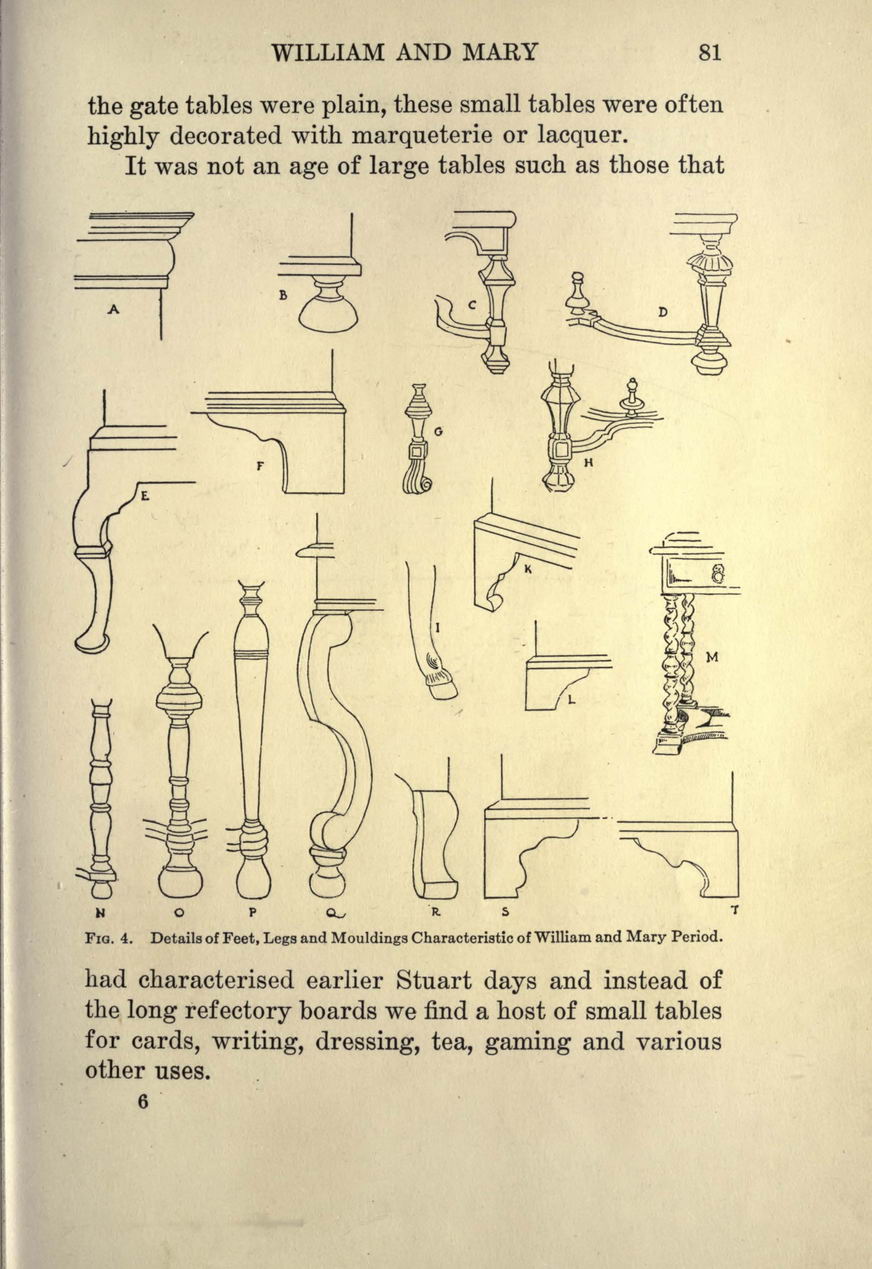 WILLIAM AND MARY 81

the gate tables were plain, these small tables were often highly decorated with marqueterie or lacquer.

It was not an age of large tables such as those that

A B C D E F G H I K L M N O P Q R S T

FIG. 4. Details of Feet, Legs and Mouldings Characteristic of William and Mary Period.

had characterised earlier Stuart days and instead of the long refectory boards we find a host of small tables for cards, writing, dressing, tea, gaming and various other uses.

6